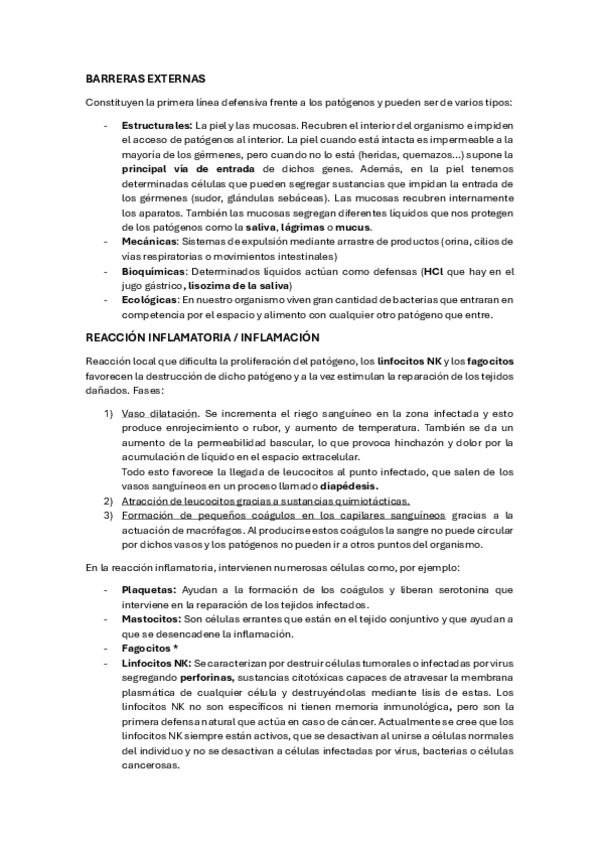 BARRERAS EXTERNAS

Constituyen la primera línea defensiva frente a los patógenos y pueden ser de varios tipos:

- Estructurales: La piel y las mucosas. Recubren el interior del organismo e impiden el acceso de patógenos al interior. La piel cuando está intacta es impermeable a la mayoría de los gérmenes, pero cuando no lo está (heridas, quemazos...) supone la principal vía de entrada de dichos genes. Además, en la piel tenemos determinadas células que pueden segregar sustancias que impidan la entrada de los gérmenes (sudor, glándulas sebáceas). Las mucosas recubren internamente los aparatos. También las mucosas segregan diferentes líquidos que nos protegen de los patógenos como la saliva, lágrimas o mucus.
- Mecánicas: Sistemas de expulsión mediante arrastre de productos (orina, cilios de vías respiratorias o movimientos intestinales)
- Bioquímicas: Determinados líquidos actúan como defensas (HCl que hay en el jugo gástrico, lisozima de la saliva)
- Ecológicas: En nuestro organismo viven gran cantidad de bacterias que entraran en competencia por el espacio y alimento con cualquier otro patógeno que entre.

REACCIÓN INFLAMATORIA / INFLAMACIÓN

Reacción local que dificulta la proliferación del patógeno, los linfocitos NK y los fagocitos favorecen la destrucción de dicho patógeno y a la vez estimulan la reparación de los tejidos dañados. Fases:

1) Vaso dilatación. Se incrementa el riego sanguíneo en la zona infectada y esto produce enrojecimiento o rubor, y aumento de temperatura. También se da un aumento de la permeabilidad bascular, lo que provoca hinchazón y dolor por la acumulación de líquido en el espacio extracelular.
Todo esto favorece la llegada de leucocitos al punto infectado, que salen de los vasos sanguíneos en un proceso llamado diapédesis.
2) Atracción de leucocitos gracias a sustancias quimiotácticas.
3) Formación de pequeños coágulos en los capilares sanguíneos gracias a la actuación de macrófagos. Al producirse estos coágulos la sangre no puede circular por dichos vasos y los patógenos no pueden ir a otros puntos del organismo.

En la reacción inflamatoria, intervienen numerosas células como, por ejemplo:

- Plaquetas: Ayudan a la formación de los coágulos y liberan serotonina que interviene en la reparación de los tejidos infectados.
- Mastocitos: Son células errantes que están en el tejido conjuntivo y que ayudan a que se desencadene la inflamación.
- Fagocitos *
- Linfocitos NK: Se caracterizan por destruir células tumorales o infectadas por virus segregando perforinas, sustancias citotóxicas capaces de atravesar la membrana plasmática de cualquier célula y destruyéndolas mediante lisis de estas. Los linfocitos NK no son específicos ni tienen memoria inmunológica, pero son la primera defensa natural que actúa en caso de cáncer. Actualmente se cree que los linfocitos NK siempre están activos, que se desactivan al unirse a células normales del individuo y no se desactivan a células infectadas por virus, bacterias o células cancerosas.